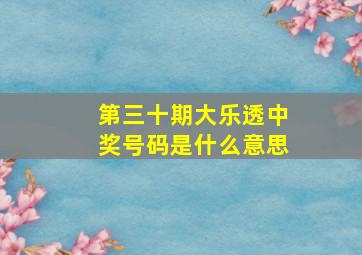 第三十期大乐透中奖号码是什么意思